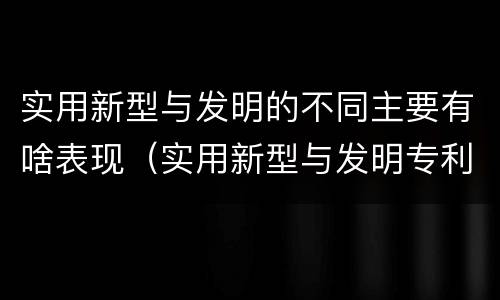 实用新型与发明的不同主要有啥表现（实用新型与发明专利